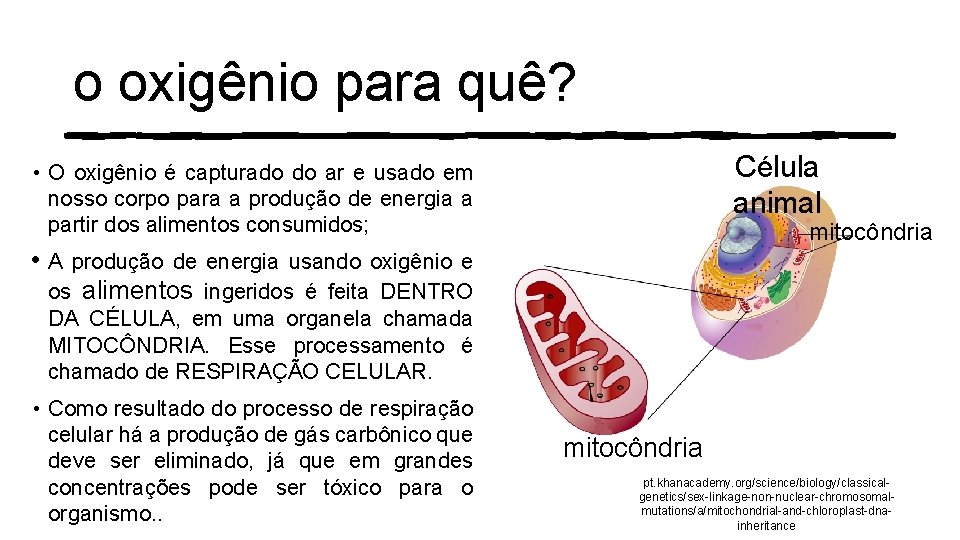 o oxigênio para quê?

• O oxigênio é capturado do ar e usado em nosso corpo para a produção de energia a partir dos alimentos consumidos;

• A produção de energia usando oxigênio e os alimentos ingeridos é feita DENTRO DA CÉLULA, em uma organela chamada MITOCÔNDRIA. Esse processamento é chamado de RESPIRAÇÃO CELULAR.

• Como resultado do processo de respiração celular há a produção de gás carbônico que deve ser eliminado, já que em grandes concentrações pode ser tóxico para o organismo..

Célula animal

mitocôndria

mitocôndria

pt.khanacademy.org/science/biology/classical-genetics/sex-linkage-non-nuclear-chromosomal-mutations/a/mitochondrial-and-chloroplast-dna-inheritance